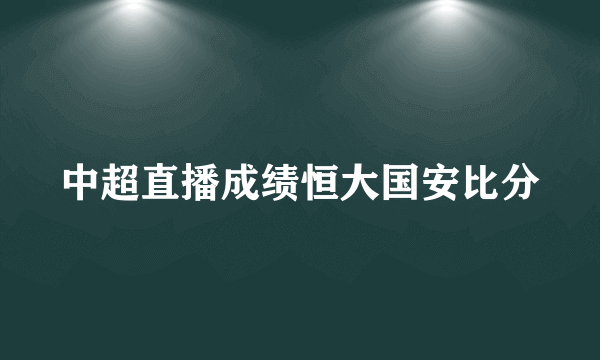 中超直播成绩恒大国安比分